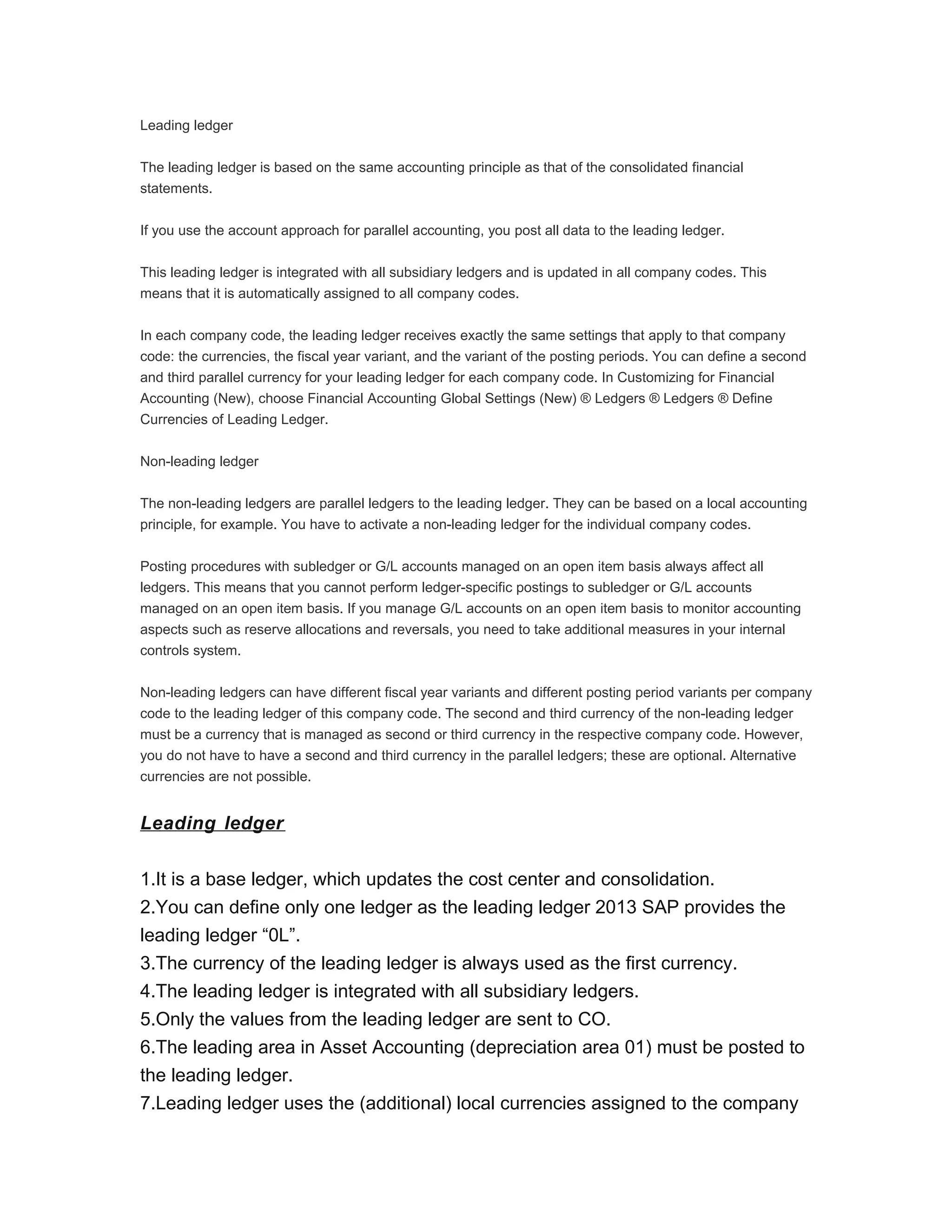 Leading ledger

The leading ledger is based on the same accounting principle as that of the consolidated financial statements.

If you use the account approach for parallel accounting, you post all data to the leading ledger.

This leading ledger is integrated with all subsidiary ledgers and is updated in all company codes. This means that it is automatically assigned to all company codes.

In each company code, the leading ledger receives exactly the same settings that apply to that company code: the currencies, the fiscal year variant, and the variant of the posting periods. You can define a second and third parallel currency for your leading ledger for each company code. In Customizing for Financial Accounting (New), choose Financial Accounting Global Settings (New) ® Ledgers ® Ledgers ® Define Currencies of Leading Ledger.

Non-leading ledger

The non-leading ledgers are parallel ledgers to the leading ledger. They can be based on a local accounting principle, for example. You have to activate a non-leading ledger for the individual company codes.

Posting procedures with subledger or G/L accounts managed on an open item basis always affect all ledgers. This means that you cannot perform ledger-specific postings to subledger or G/L accounts managed on an open item basis. If you manage G/L accounts on an open item basis to monitor accounting aspects such as reserve allocations and reversals, you need to take additional measures in your internal controls system.

Non-leading ledgers can have different fiscal year variants and different posting period variants per company code to the leading ledger of this company code. The second and third currency of the non-leading ledger must be a currency that is managed as second or third currency in the respective company code. However, you do not have to have a second and third currency in the parallel ledgers; these are optional. Alternative currencies are not possible.

Leading ledger

1.It is a base ledger, which updates the cost center and consolidation.
2.You can define only one ledger as the leading ledger 2013 SAP provides the leading ledger “0L”.
3.The currency of the leading ledger is always used as the first currency.
4.The leading ledger is integrated with all subsidiary ledgers.
5.Only the values from the leading ledger are sent to CO.
6.The leading area in Asset Accounting (depreciation area 01) must be posted to the leading ledger.
7.Leading ledger uses the (additional) local currencies assigned to the company